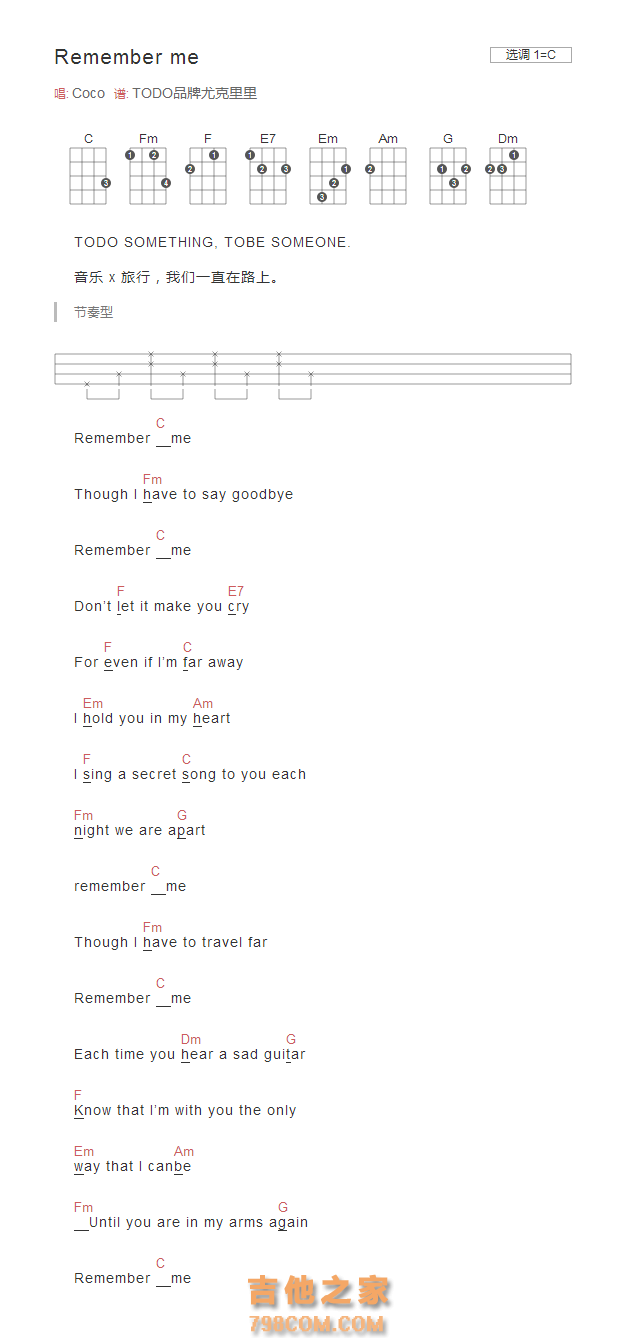 Remember me

选调 1=C

唱: Coco 谱: TODO品牌尤克里里

C Fm F E7 Em Am G Dm

TODO SOMETHING, TOBE SOMEONE.

音乐 x 旅行，我们一直在路上。

节奏型

C
Remember __me

Fm
Though I have to say goodbye

C
Remember __me

F E7
Don't let it make you cry

F C
For even if I'm far away

Em Am
I hold you in my heart

F C
I sing a secret song to you each

Fm G
night we are apart

C
remember __me

Fm
Though I have to travel far

C
Remember __me

Dm G
Each time you hear a sad guitar

F
Know that I'm with you the only

Em Am
way that I canbe

Fm G
__Until you are in my arms again

C
Remember __me

吉他之家
798COM.COM